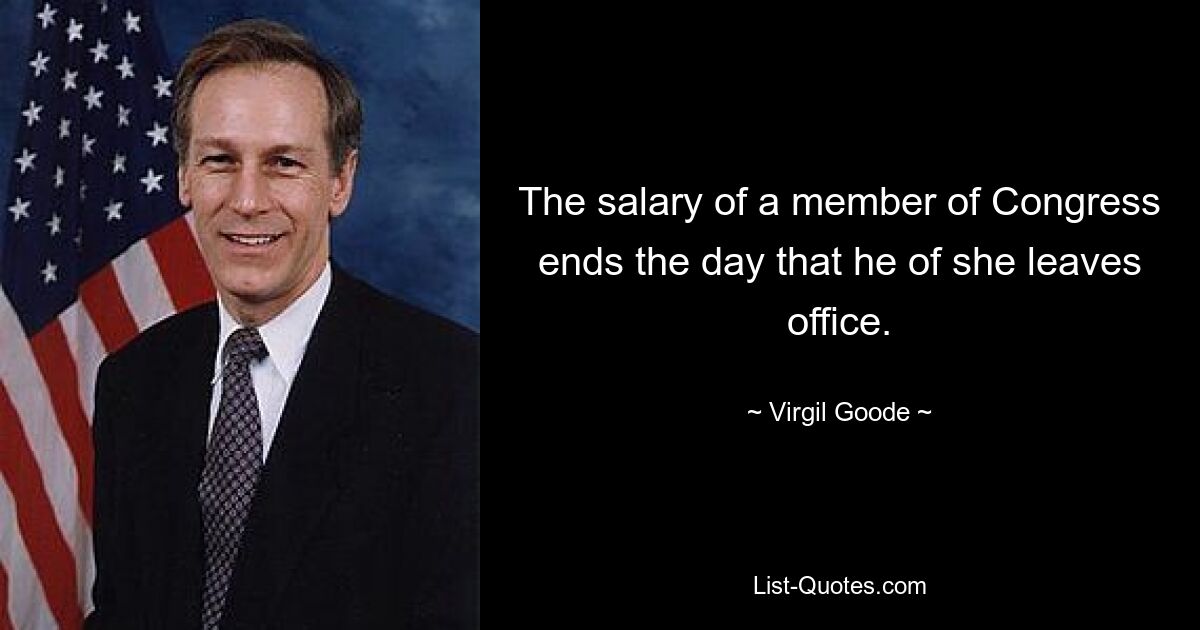 The salary of a member of Congress ends the day that he of she leaves office.

~ Virgil Goode ~

List-Quotes.com